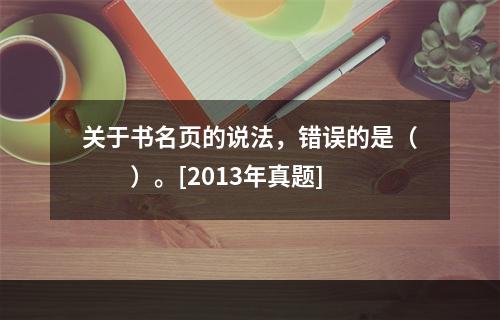 关于书名页的说法，错误的是（ ）。[2013年真题]